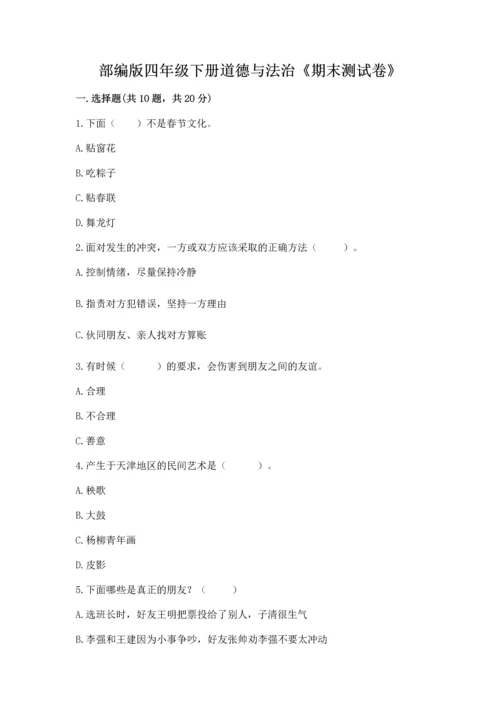 部编版四年级下册道德与法治《期末测试卷》

一. 选择题(共 10 题，共 20 分)

1. 下面（　　）不是春节文化。

A. 贴窗花

B. 吃粽子

C. 贴春联

D. 舞龙灯

2. 面对发生的冲突，一方或双方应该采取的正确方法（　　）。

A. 控制情绪，尽量保持冷静

B. 指责对方犯错误，坚持一方理由

C. 伙同朋友、亲人找对方算账

3. 有时候（　　）的要求，会伤害到朋友之间的友谊。

A. 合理

B. 不合理

C. 善意

4. 产生于天津地区的民间艺术是（　　）。

A. 秧歌

B. 大鼓

C. 杨柳青年画

D. 皮影

5. 下面哪些是真正的朋友？（　　）

A. 选班长时，好友王明把票投给了别人，子清很生气

B. 李强和王建因为小事争吵，好友张帅劝李强不要太冲动